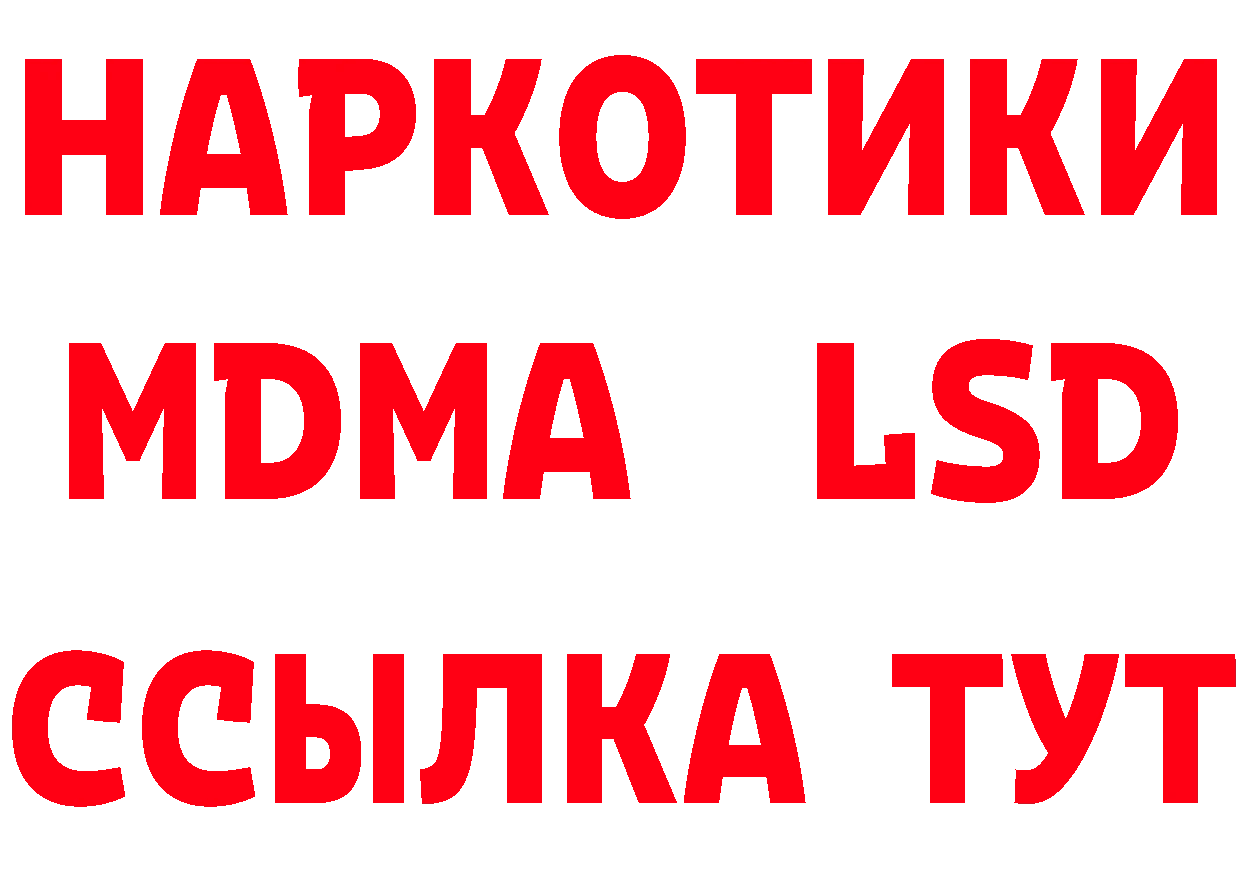 НАРКОТИКИ
MDMA LSD
ССЫЛКА ТУТ